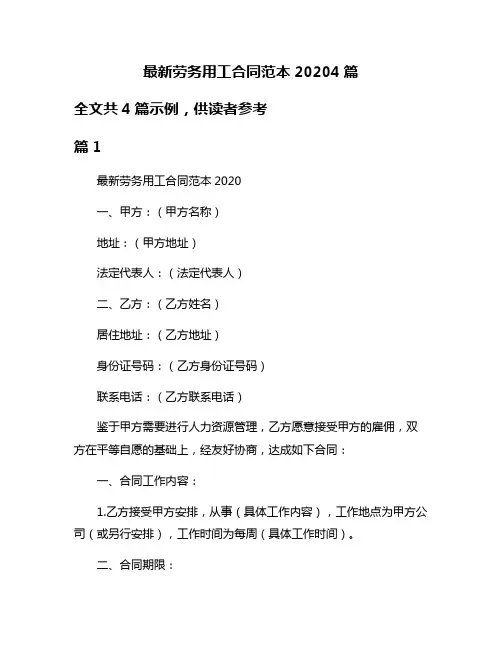 最新劳务用工合同范本 20204 篇

全文共 4 篇示例，供读者参考

篇 1

最新劳务用工合同范本 2020

一、甲方：（甲方名称）

地址：（甲方地址）

法定代表人：（法定代表人）

二、乙方：（乙方姓名）

居住地址：（乙方地址）

身份证号码：（乙方身份证号码）

联系电话：（乙方联系电话）

鉴于甲方需要进行人力资源管理，乙方愿意接受甲方的雇佣，双方在平等自愿的基础上，经友好协商，达成如下合同：

一、合同工作内容：

1.乙方接受甲方安排，从事（具体工作内容），工作地点为甲方公司（或另行安排），工作时间为每周（具体工作时间）。

二、合同期限：